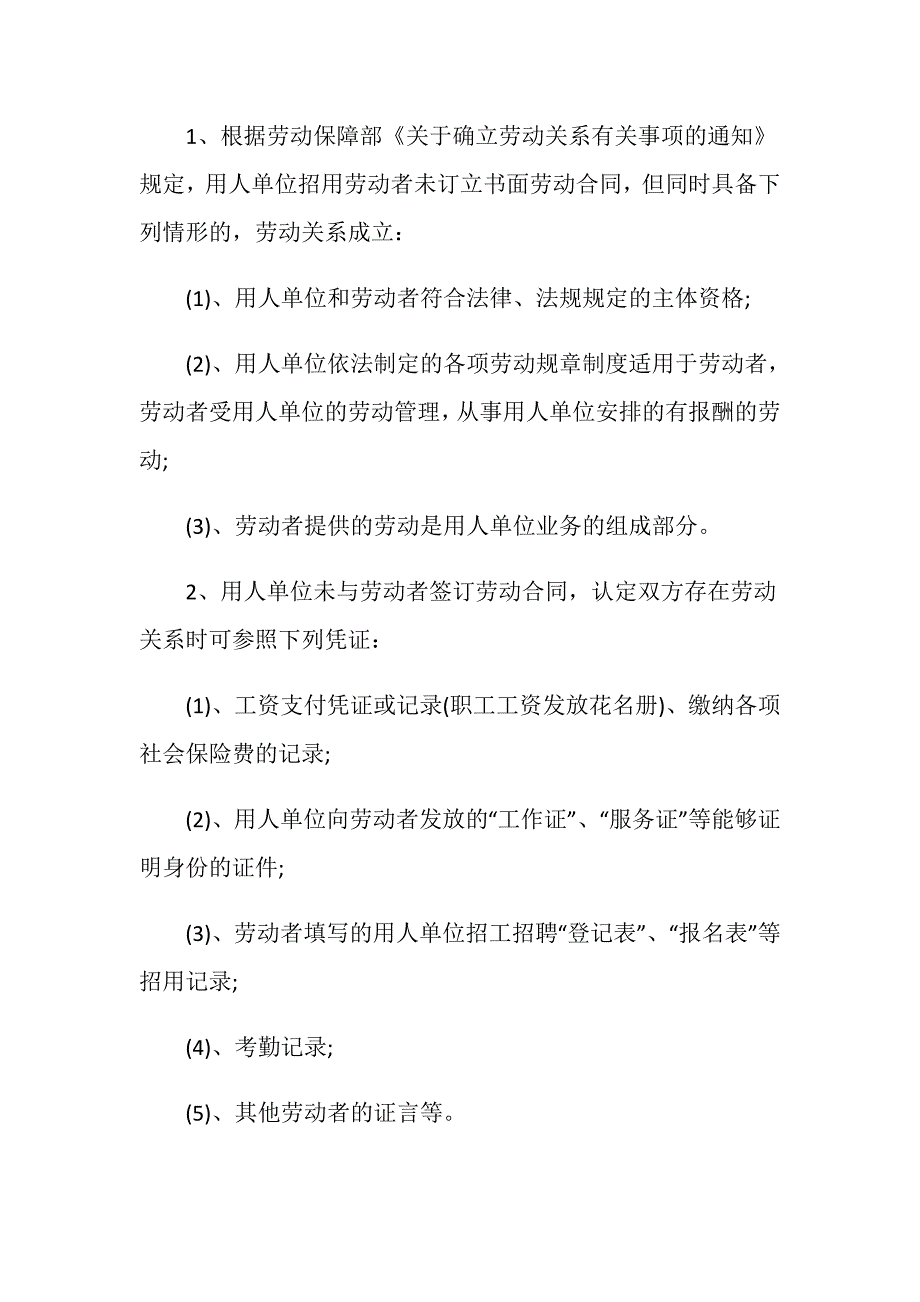 1、根据劳动保障部《关于确立劳动关系有关事项的通知》规定，用人单位招用劳动者未订立书面劳动合同，但同时具备下列情形的，劳动关系成立：

(1)、用人单位和劳动者符合法律、法规规定的主体资格;

(2)、用人单位依法制定的各项劳动规章制度适用于劳动者，劳动者受用人单位的劳动管理，从事用人单位安排的有报酬的劳动;

(3)、劳动者提供的劳动是用人单位业务的组成部分。

2、用人单位未与劳动者签订劳动合同，认定双方存在劳动关系时可参照下列凭证：

(1)、工资支付凭证或记录(职工工资发放花名册)、缴纳各项社会保险费的记录;

(2)、用人单位向劳动者发放的“工作证”、“服务证”等能够证明身份的证件;

(3)、劳动者填写的用人单位招工招聘“登记表”、“报名表”等招用记录;

(4)、考勤记录;

(5)、其他劳动者的证言等。